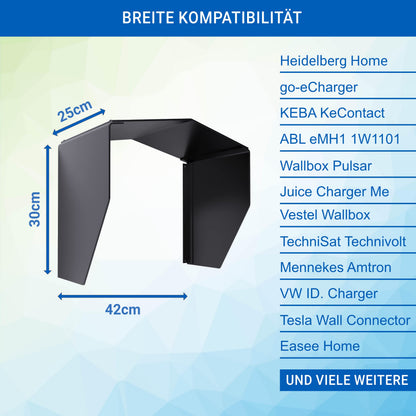 BREITE KOMPATIBILITÄT

25cm

30cm

42cm

Heidelberg Home
go-eCharger
KEBA KeContact
ABL eMH1 1W1101
Wallbox Pulsar
Juice Charger Me
Vestel Wallbox
TechniSat Technivolt
Mennekes Amtron
VW ID. Charger
Tesla Wall Connector
Easee Home

UND VIELE WEITERE